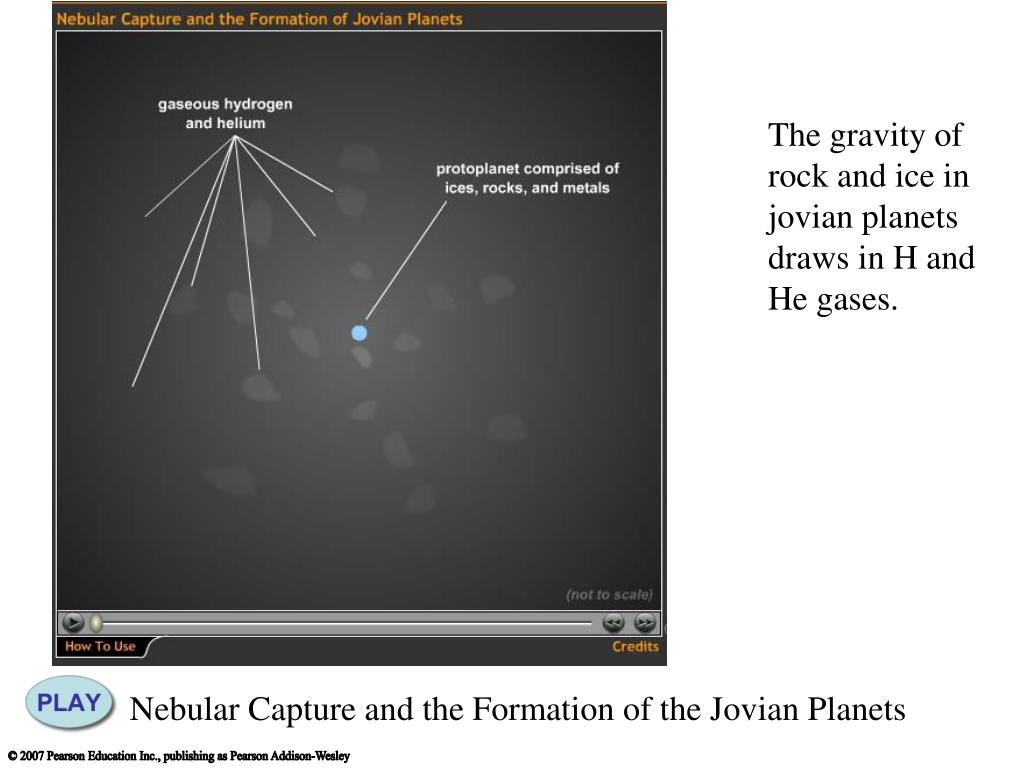 Nebular Capture and the Formation of Jovian Planets

gaseous hydrogen and helium

protoplanet comprised of ices, rocks, and metals

(not to scale)

How To Use

Credits

The gravity of rock and ice in jovian planets draws in H and He gases.

PLAY

Nebular Capture and the Formation of the Jovian Planets

© 2007 Pearson Education Inc., publishing as Pearson Addison-Wesley